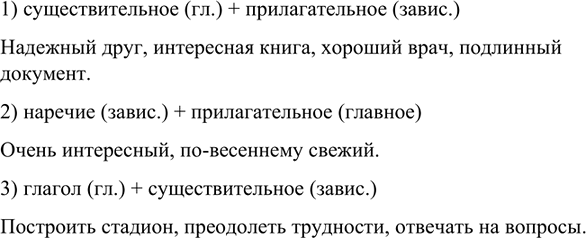 1) существительное (гл.) + прилагательное (завис.)

Надежный друг, интересная книга, хороший врач, подлинный документ.

2) наречие (завис.) + прилагательное (главное)

Очень интересный, по-весеннему свежий.

3) глагол (гл.) + существительное (завис.)

Построить стадион, преодолеть трудности, отвечать на вопросы.